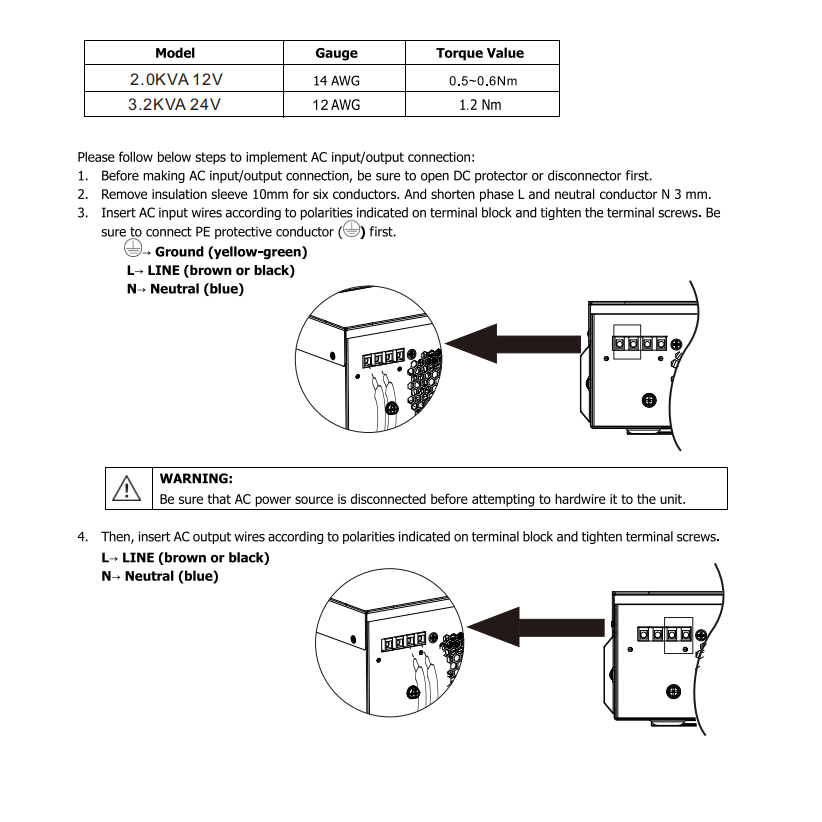 | Model | Gauge | Torque Value |
|---|---|---|
| 2.0KVA 12V | 14 AWG | 0.5~0.6Nm |
| 3.2KVA 24V | 12 AWG | 1.2 Nm |

Please follow below steps to implement AC input/output connection:
1. Before making AC input/output connection, be sure to open DC protector or disconnector first.
2. Remove insulation sleeve 10mm for six conductors. And shorten phase L and neutral conductor N 3 mm.
3. Insert AC input wires according to polarities indicated on terminal block and tighten the terminal screws. Be sure to connect PE protective conductor (⏚) first.
⏚→ Ground (yellow-green)
L→ LINE (brown or black)
N→ Neutral (blue)

WARNING:
Be sure that AC power source is disconnected before attempting to hardwire it to the unit.

4. Then, insert AC output wires according to polarities indicated on terminal block and tighten terminal screws.
L→ LINE (brown or black)
N→ Neutral (blue)